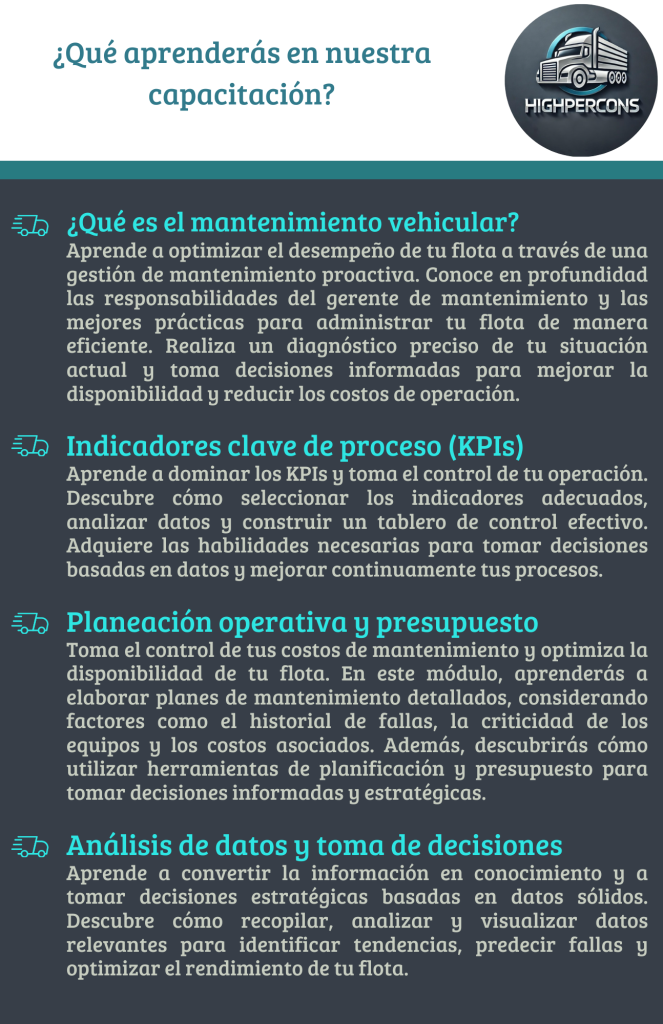 ¿Qué aprenderás en nuestra capacitación?

HIGHPERCONS

¿Qué es el mantenimiento vehicular?
Aprende a optimizar el desempeño de tu flota a través de una gestión de mantenimiento proactiva. Conoce en profundidad las responsabilidades del gerente de mantenimiento y las mejores prácticas para administrar tu flota de manera eficiente. Realiza un diagnóstico preciso de tu situación actual y toma decisiones informadas para mejorar la disponibilidad y reducir los costos de operación.

Indicadores clave de proceso (KPIs)
Aprende a dominar los KPIs y toma el control de tu operación. Descubre cómo seleccionar los indicadores adecuados, analizar datos y construir un tablero de control efectivo. Adquiere las habilidades necesarias para tomar decisiones basadas en datos y mejorar continuamente tus procesos.

Planeación operativa y presupuesto
Toma el control de tus costos de mantenimiento y optimiza la disponibilidad de tu flota. En este módulo, aprenderás a elaborar planes de mantenimiento detallados, considerando factores como el historial de fallas, la criticidad de los equipos y los costos asociados. Además, descubrirás cómo utilizar herramientas de planificación y presupuesto para tomar decisiones informadas y estratégicas.

Análisis de datos y toma de decisiones
Aprende a convertir la información en conocimiento y a tomar decisiones estratégicas basadas en datos sólidos. Descubre cómo recopilar, analizar y visualizar datos relevantes para identificar tendencias, predecir fallas y optimizar el rendimiento de tu flota.